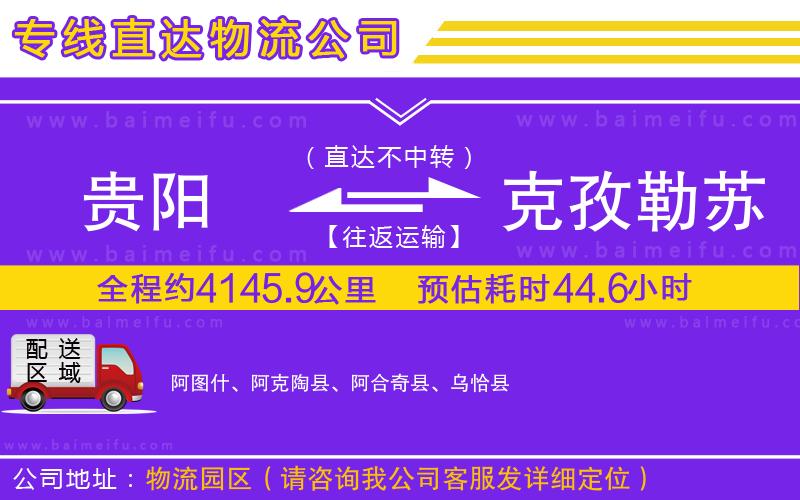 专线直达物流公司

www.baimeifu.com www.baimeifu.com

（直达不中转）

贵阳

克孜勒苏

【往返运输】

www.baimeifu.com www.baimeifu.com

全程约4145.9公里 预估耗时44.6小时

www.baimeifu.com www.baimeifu.com

配送区域

阿图什、阿克陶县、阿合奇县、乌恰县

www.baimeifu.com

公司地址：物流园区（请咨询我公司客服发详细定位）